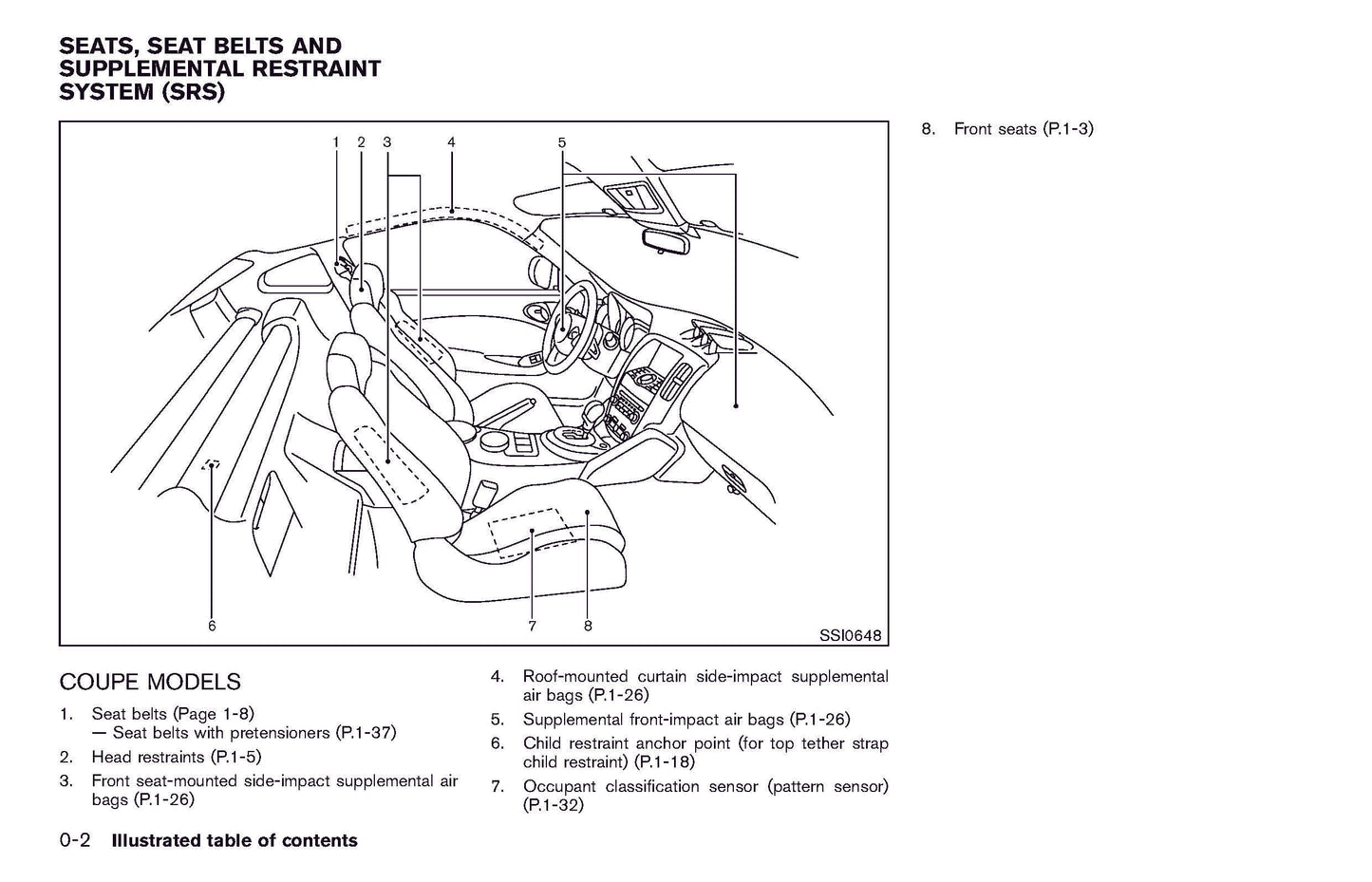 SEATS, SEAT BELTS AND SUPPLEMENTAL RESTRAINT SYSTEM (SRS)

1 2 3 4 5

6 7 8

SSI0648

COUPE MODELS

1. Seat belts (Page 1-8)
— Seat belts with pretensioners (P.1-37)
2. Head restraints (P.1-5)
3. Front seat-mounted side-impact supplemental air bags (P.1-26)
4. Roof-mounted curtain side-impact supplemental air bags (P.1-26)
5. Supplemental front-impact air bags (P.1-26)
6. Child restraint anchor point (for top tether strap child restraint) (P.1-18)
7. Occupant classification sensor (pattern sensor) (P.1-32)
8. Front seats (P.1-3)

0-2 Illustrated table of contents